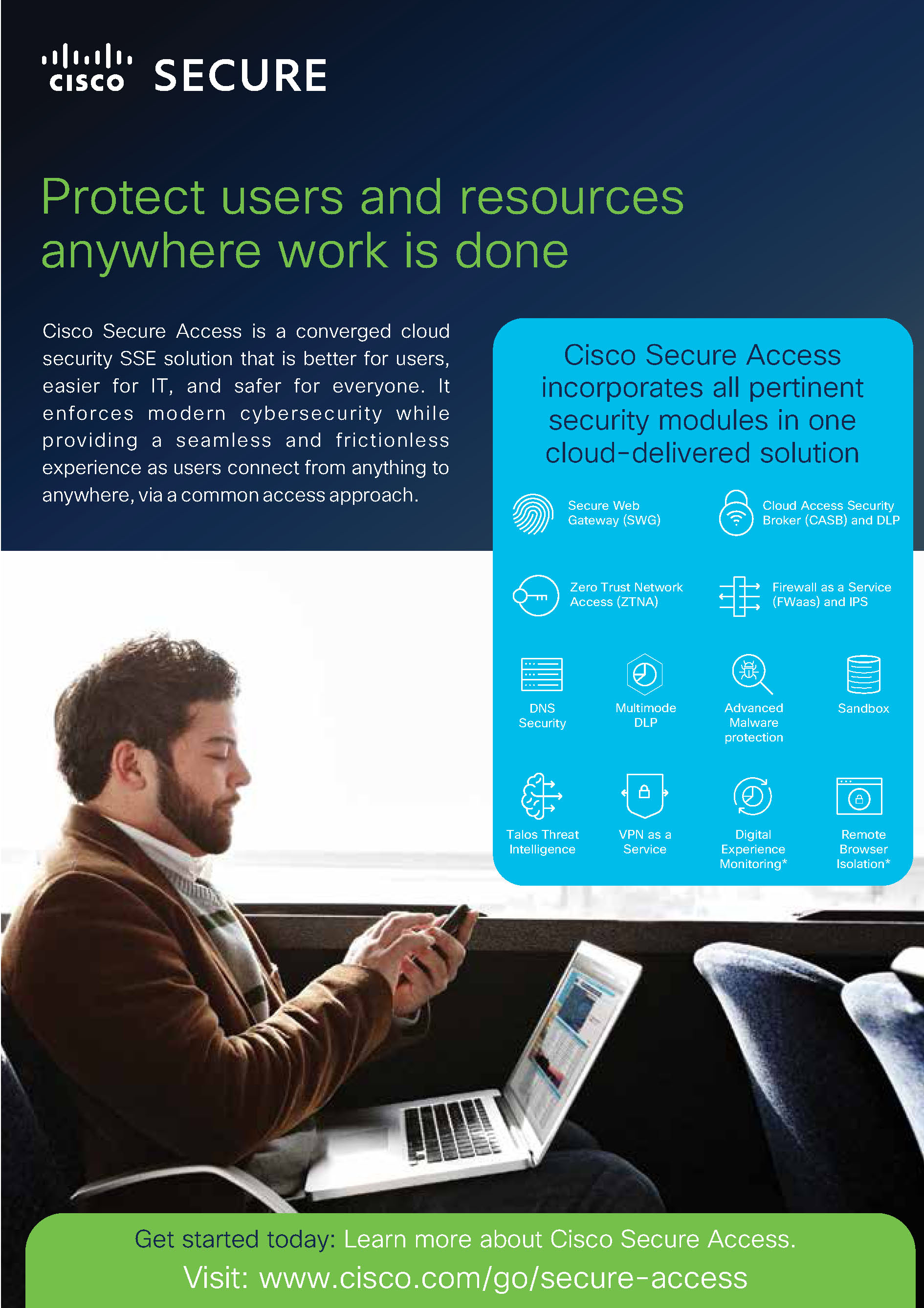 cisco SECURE

Protect users and resources anywhere work is done

Cisco Secure Access is a converged cloud security SSE solution that is better for users, easier for IT, and safer for everyone. It enforces modern cybersecurity while providing a seamless and frictionless experience as users connect from anything to anywhere, via a common access approach.

Cisco Secure Access incorporates all pertinent security modules in one cloud-delivered solution

Secure Web Gateway (SWG)

Cloud Access Security Broker (CASB) and DLP

Zero Trust Network Access (ZTNA)

Firewall as a Service (FWaas) and IPS

DNS Security

Multimode DLP

Advanced Malware protection

Sandbox

Talos Threat Intelligence

VPN as a Service

Digital Experience Monitoring*

Remote Browser Isolation*

Get started today: Learn more about Cisco Secure Access.

Visit: www.cisco.com/go/secure-access